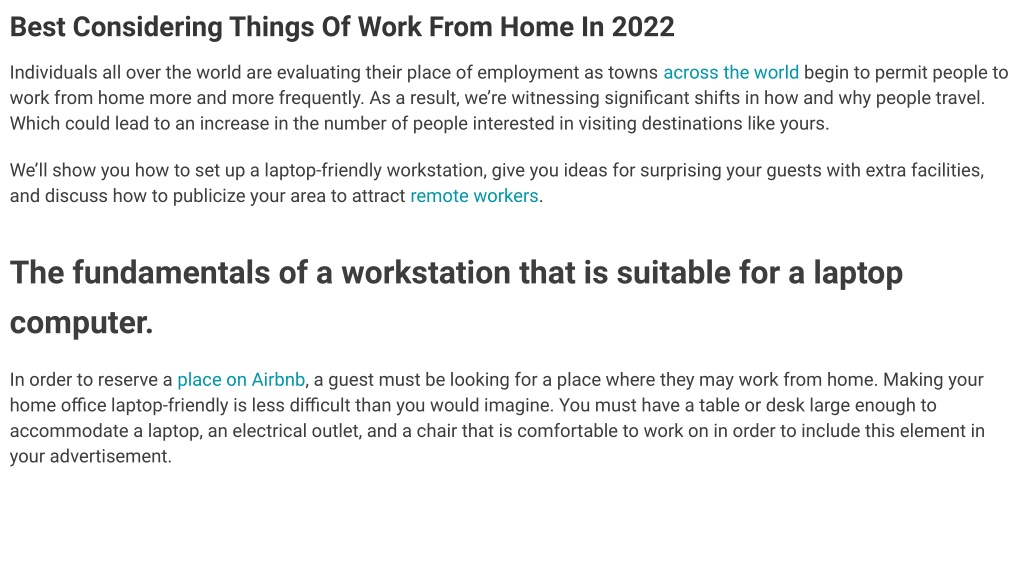 Best Considering Things Of Work From Home In 2022

Individuals all over the world are evaluating their place of employment as towns across the world begin to permit people to work from home more and more frequently. As a result, we're witnessing significant shifts in how and why people travel. Which could lead to an increase in the number of people interested in visiting destinations like yours.

We'll show you how to set up a laptop-friendly workstation, give you ideas for surprising your guests with extra facilities, and discuss how to publicize your area to attract remote workers.

The fundamentals of a workstation that is suitable for a laptop computer.

In order to reserve a place on Airbnb, a guest must be looking for a place where they may work from home. Making your home office laptop-friendly is less difficult than you would imagine. You must have a table or desk large enough to accommodate a laptop, an electrical outlet, and a chair that is comfortable to work on in order to include this element in your advertisement.